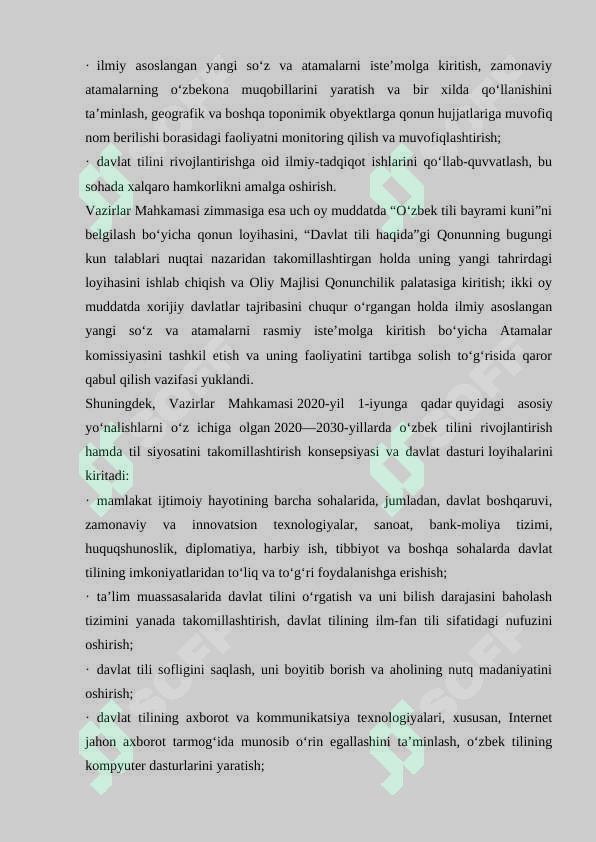 · ilmiy asoslangan yangi so‘z va atamalarni iste’molga kiritish, zamonaviy atamalarning o‘zbekona muqobillarini yaratish va bir xilda qo‘llanishini ta’minlash, geografik va boshqa toponimik obyektlarga qonun hujjatlariga muvofiq nom berilishi borasidagi faoliyatni monitoring qilish va muvofiqlashtirish;

· davlat tilini rivojlantirishga oid ilmiy-tadqiqot ishlarini qo‘llab-quvvatlash, bu sohada xalqaro hamkorlikni amalga oshirish.

Vazirlar Mahkamasi zimmasiga esa uch oy muddatda “O‘zbek tili bayrami kuni”ni belgilash bo‘yicha qonun loyihasini, “Davlat tili haqida”gi Qonunning bugungi kun talablari nuqtai nazaridan takomillashtirgan holda uning yangi tahrirdagi loyihasini ishlab chiqish va Oliy Majlisi Qonunchilik palatasiga kiritish; ikki oy muddatda xorijiy davlatlar tajribasini chuqur o‘rgangan holda ilmiy asoslangan yangi so‘z va atamalarni rasmiy iste’molga kiritish bo‘yicha Atamalar komissiyasini tashkil etish va uning faoliyatini tartibga solish to‘g‘risida qaror qabul qilish vazifasi yuklandi.

Shuningdek, Vazirlar Mahkamasi 2020-yil 1-iyunga qadar quyidagi asosiy yo‘nalishlarni o‘z ichiga olgan 2020—2030-yillarda o‘zbek tilini rivojlantirish hamda til siyosatini takomillashtirish konsepsiyasi va davlat dasturi loyihalarini kiritadi:

· mamlakat ijtimoiy hayotining barcha sohalarida, jumladan, davlat boshqaruvi, zamonaviy va innovatsion texnologiyalar, sanoat, bank-moliya tizimi, huquqshunoslik, diplomatiya, harbiy ish, tibbiyot va boshqa sohalarda davlat tilining imkoniyatlaridan to‘liq va to‘g‘ri foydalanishga erishish;

· ta’lim muassasalarida davlat tilini o‘rgatish va uni bilish darajasini baholash tizimini yanada takomillashtirish, davlat tilining ilm-fan tili sifatidagi nufuzini oshirish;

· davlat tili sofligini saqlash, uni boyitib borish va aholining nutq madaniyatini oshirish;

· davlat tilining axborot va kommunikatsiya texnologiyalari, xususan, Internet jahon axborot tarmog‘ida munosib o‘rin egallashini ta’minlash, o‘zbek tilining kompyuter dasturlarini yaratish;